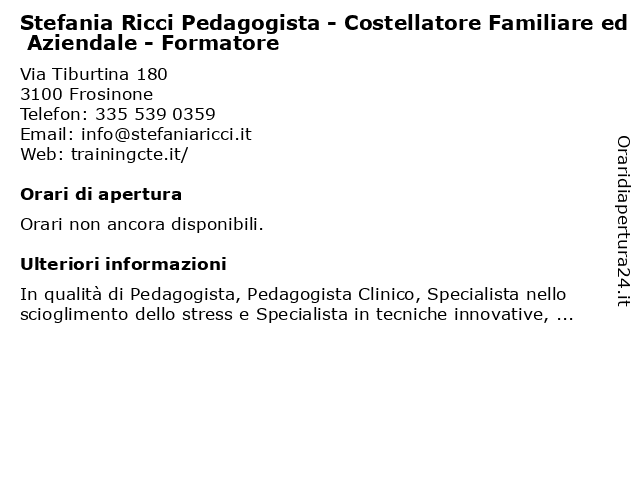 Stefania Ricci Pedagogista - Costellatore Familiare ed Aziendale - Formatore

Via Tiburtina 180
3100 Frosinone
Telefon: 335 539 0359
Email: info@stefaniaricci.it
Web: trainingcte.it/

Orari di apertura

Orari non ancora disponibili.

Ulteriori informazioni

In qualità di Pedagogista, Pedagogista Clinico, Specialista nello scioglimento dello stress e Specialista in tecniche innovative, ...

Oraridiapertura24.it